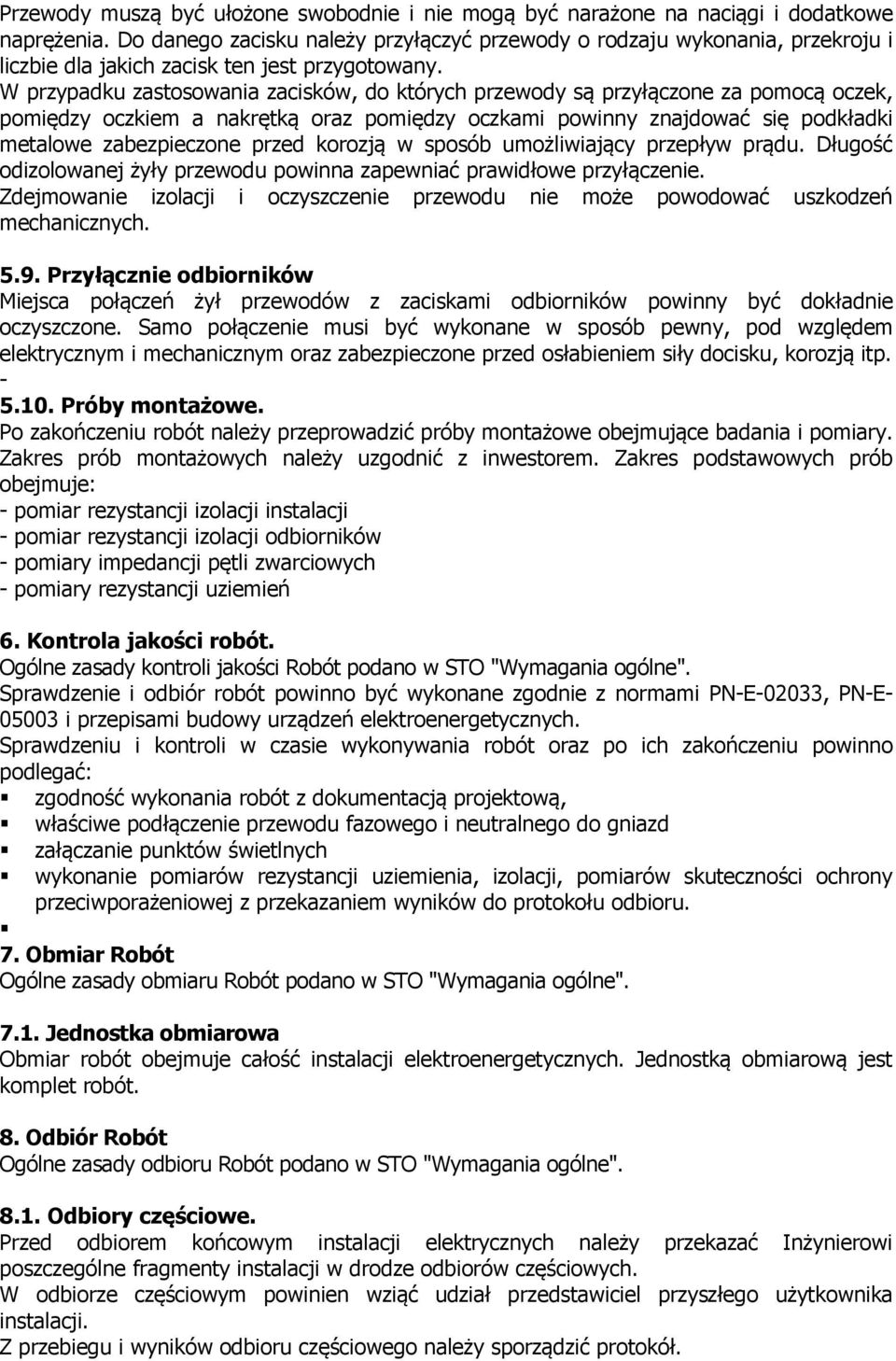 Przewody muszą być ułożone swobodnie i nie mogą być narażone na naciągi i dodatkowe naprężenia. Do danego zacisku należy przyłączyć przewody o rodzaju wykonania, przekroju i liczbie dla jakich zacisk ten jest przygotowany.
W przypadku zastosowania zacisków, do których przewody są przyłączone za pomocą oczek, pomiędzy oczkiem a nakrętką oraz pomiędzy oczkami powinny znajdować się podkładki metalowe zabezpieczone przed korozją w sposób umożliwiający przepływ prądu. Długość odizolowanej żyły przewodu powinna zapewniać prawidłowe przyłączenie.
Zdejmowanie izolacji i oczyszczenie przewodu nie może powodować uszkodzeń mechanicznych.

5.9. Przyłącznie odbiorników
Miejsca połączeń żył przewodów z zaciskami odbiorników powinny być dokładnie oczyszczone. Samo połączenie musi być wykonane w sposób pewny, pod względem elektrycznym i mechanicznym oraz zabezpieczone przed osłabieniem siły docisku, korozją itp.
-
5.10. Próby montażowe.
Po zakończeniu robót należy przeprowadzić próby montażowe obejmujące badania i pomiary. Zakres prób montażowych należy uzgodnić z inwestorem. Zakres podstawowych prób obejmuje:
- pomiar rezystancji izolacji instalacji
- pomiar rezystancji izolacji odbiorników
- pomiary impedancji pętli zwarciowych
- pomiary rezystancji uziemień

6. Kontrola jakości robót.
Ogólne zasady kontroli jakości Robót podano w STO "Wymagania ogólne".
Sprawdzenie i odbiór robót powinno być wykonane zgodnie z normami PN-E-02033, PN-E-05003 i przepisami budowy urządzeń elektroenergetycznych.
Sprawdzeniu i kontroli w czasie wykonywania robót oraz po ich zakończeniu powinno podlegać:
▪ zgodność wykonania robót z dokumentacją projektową,
▪ właściwe podłączenie przewodu fazowego i neutralnego do gniazd
▪ załączanie punktów świetlnych
▪ wykonanie pomiarów rezystancji uziemienia, izolacji, pomiarów skuteczności ochrony przeciwporażeniowej z przekazaniem wyników do protokołu odbioru.
▪
7. Obmiar Robót
Ogólne zasady obmiaru Robót podano w STO "Wymagania ogólne".

7.1. Jednostka obmiarowa
Obmiar robót obejmuje całość instalacji elektroenergetycznych. Jednostką obmiarową jest komplet robót.

8. Odbiór Robót
Ogólne zasady odbioru Robót podano w STO "Wymagania ogólne".

8.1. Odbiory częściowe.
Przed odbiorem końcowym instalacji elektrycznych należy przekazać Inżynierowi poszczególne fragmenty instalacji w drodze odbiorów częściowych.
W odbiorze częściowym powinien wziąć udział przedstawiciel przyszłego użytkownika instalacji.
Z przebiegu i wyników odbioru częściowego należy sporządzić protokół.